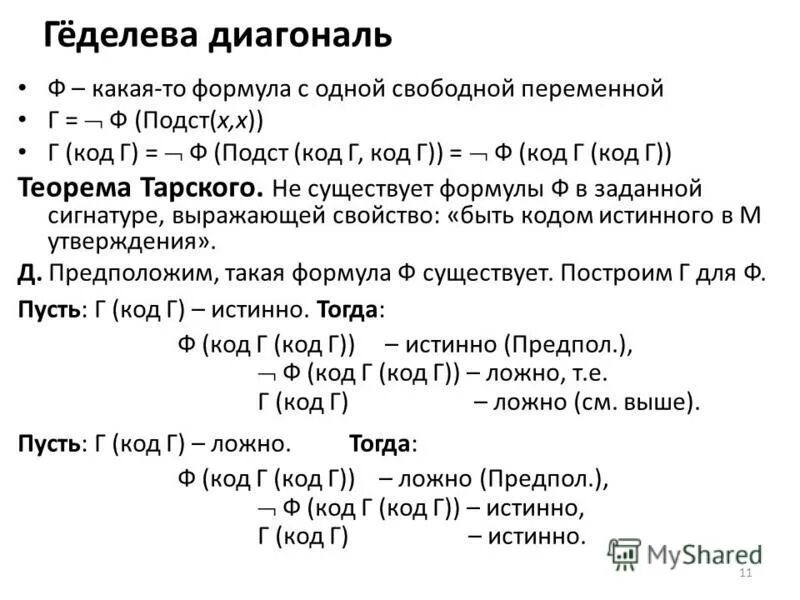 Гёделева диагональ

• Ф – какая-то формула с одной свободной переменной
• Г = $\neg$ Ф (Подст($x$,$x$))
• Г (код Г) = $\neg$ Ф (Подст (код Г, код Г)) = $\neg$ Ф (код Г (код Г))

Теорема Тарского. Не существует формулы Ф в заданной сигнатуре, выражающей свойство: «быть кодом истинного в М утверждения».

Д. Предположим, такая формула Ф существует. Построим Г для Ф.

Пусть: Г (код Г) – истинно. Тогда:

Ф (код Г (код Г)) – истинно (Предпол.),
$\neg$ Ф (код Г (код Г)) – ложно, т.е.
Г (код Г) – ложно (см. выше).

Пусть: Г (код Г) – ложно. Тогда:

Ф (код Г (код Г)) – ложно (Предпол.),
$\neg$ Ф (код Г (код Г)) – истинно,
Г (код Г) – истинно.

MyShared
11